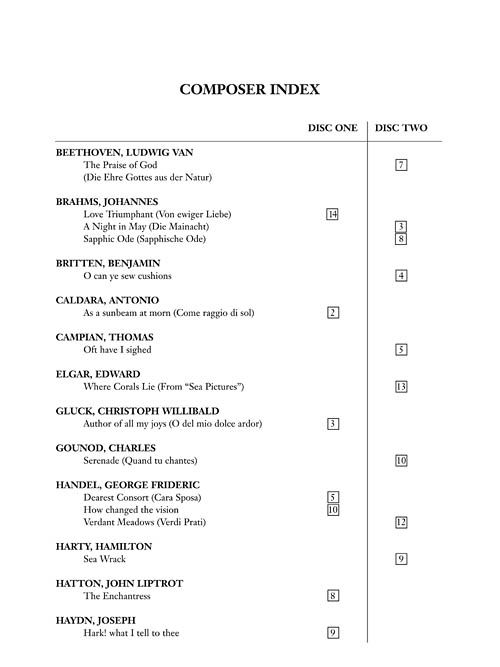 COMPOSER INDEX

| | DISC ONE | DISC TWO |
|---|---|---|
| **BEETHOVEN, LUDWIG VAN** | | |
| The Praise of God (Die Ehre Gottes aus der Natur) | | 7 |
| **BRAHMS, JOHANNES** | | |
| Love Triumphant (Von ewiger Liebe) | 14 | |
| A Night in May (Die Mainacht) | | 3 |
| Sapphic Ode (Sapphische Ode) | | 8 |
| **BRITTEN, BENJAMIN** | | |
| O can ye sew cushions | | 4 |
| **CALDARA, ANTONIO** | | |
| As a sunbeam at morn (Come raggio di sol) | 2 | |
| **CAMPIAN, THOMAS** | | |
| Oft have I sighed | | 5 |
| **ELGAR, EDWARD** | | |
| Where Corals Lie (From "Sea Pictures") | | 13 |
| **GLUCK, CHRISTOPH WILLIBALD** | | |
| Author of all my joys (O del mio dolce ardor) | 3 | |
| **GOUNOD, CHARLES** | | |
| Serenade (Quand tu chantes) | | 10 |
| **HANDEL, GEORGE FRIDERIC** | | |
| Dearest Consort (Cara Sposa) | 5 | |
| How changed the vision | 10 | |
| Verdant Meadows (Verdi Prati) | | 12 |
| **HARTY, HAMILTON** | | |
| Sea Wrack | | 9 |
| **HATTON, JOHN LIPTROT** | | |
| The Enchantress | 8 | |
| **HAYDN, JOSEPH** | | |
| Hark! what I tell to thee | 9 | |